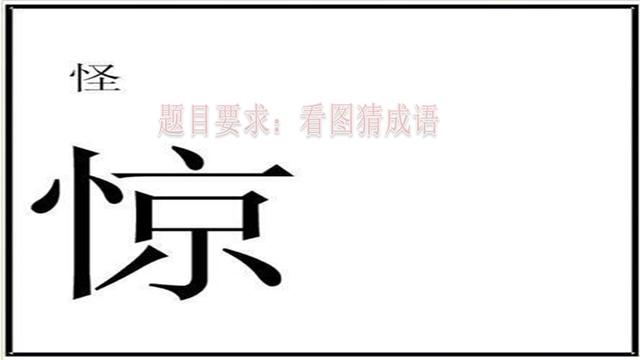 怪

题目要求：看图猜成语

惊